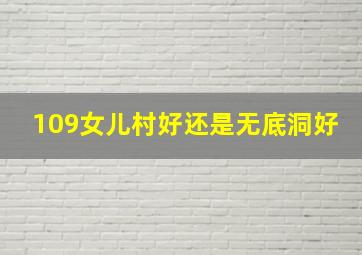 109女儿村好还是无底洞好